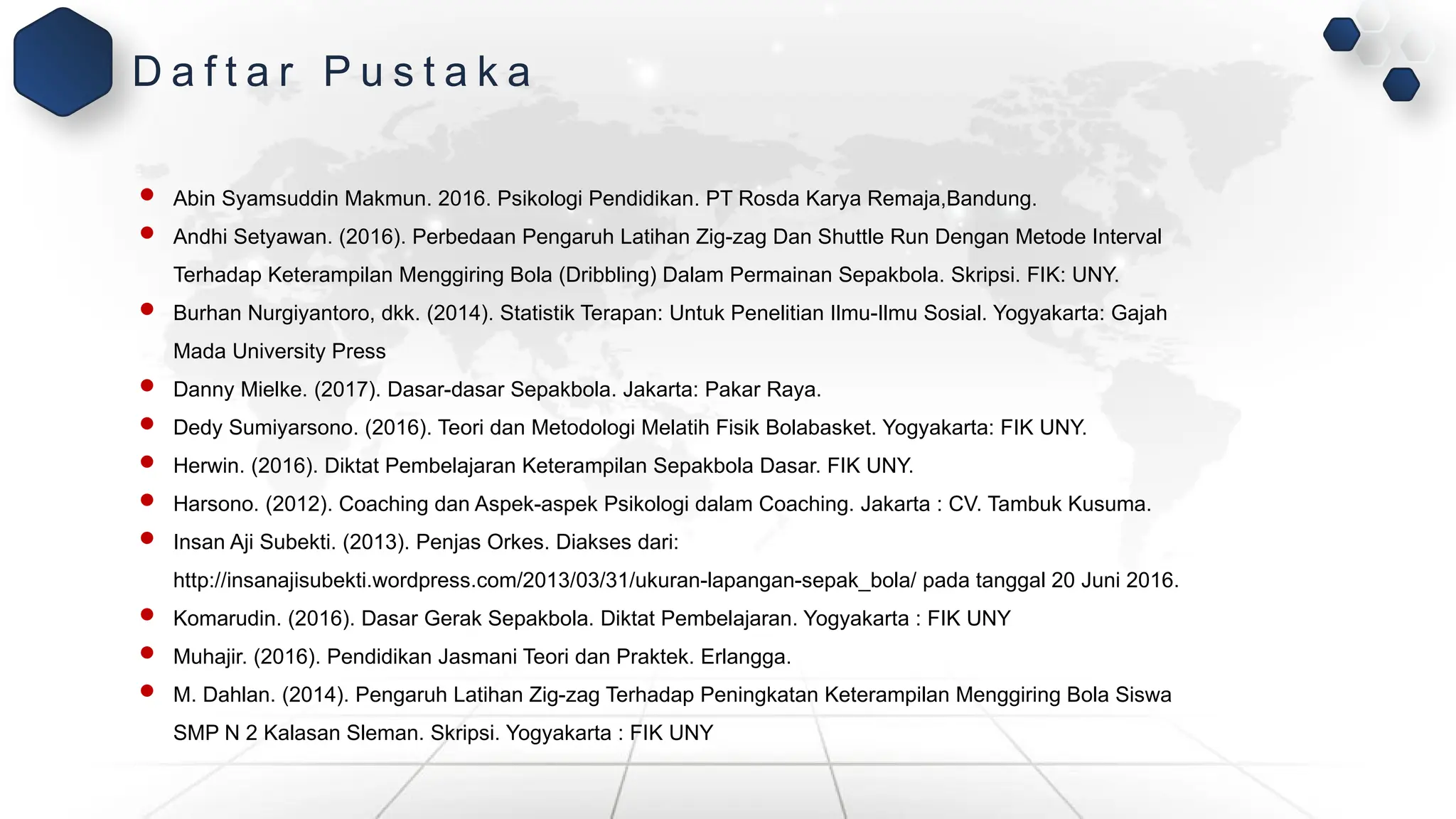 Daftar Pustaka

- Abin Syamsuddin Makmun. 2016. Psikologi Pendidikan. PT Rosda Karya Remaja,Bandung.
- Andhi Setyawan. (2016). Perbedaan Pengaruh Latihan Zig-zag Dan Shuttle Run Dengan Metode Interval Terhadap Keterampilan Menggiring Bola (Dribbling) Dalam Permainan Sepakbola. Skripsi. FIK: UNY.
- Burhan Nurgiyantoro, dkk. (2014). Statistik Terapan: Untuk Penelitian Ilmu-Ilmu Sosial. Yogyakarta: Gajah Mada University Press
- Danny Mielke. (2017). Dasar-dasar Sepakbola. Jakarta: Pakar Raya.
- Dedy Sumiyarsono. (2016). Teori dan Metodologi Melatih Fisik Bolabasket. Yogyakarta: FIK UNY.
- Herwin. (2016). Diktat Pembelajaran Keterampilan Sepakbola Dasar. FIK UNY.
- Harsono. (2012). Coaching dan Aspek-aspek Psikologi dalam Coaching. Jakarta : CV. Tambuk Kusuma.
- Insan Aji Subekti. (2013). Penjas Orkes. Diakses dari: http://insanajisubekti.wordpress.com/2013/03/31/ukuran-lapangan-sepak_bola/ pada tanggal 20 Juni 2016.
- Komarudin. (2016). Dasar Gerak Sepakbola. Diktat Pembelajaran. Yogyakarta : FIK UNY
- Muhajir. (2016). Pendidikan Jasmani Teori dan Praktek. Erlangga.
- M. Dahlan. (2014). Pengaruh Latihan Zig-zag Terhadap Peningkatan Keterampilan Menggiring Bola Siswa SMP N 2 Kalasan Sleman. Skripsi. Yogyakarta : FIK UNY